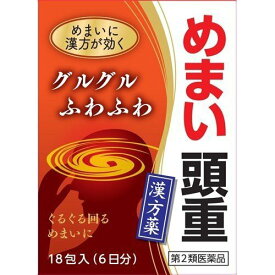 めまいに
漢方が効く

グルグル
ふわふわ

ぐるぐる回る
めまいに

18包入（6日分）

めまい

頭重

漢方薬

第2類医薬品